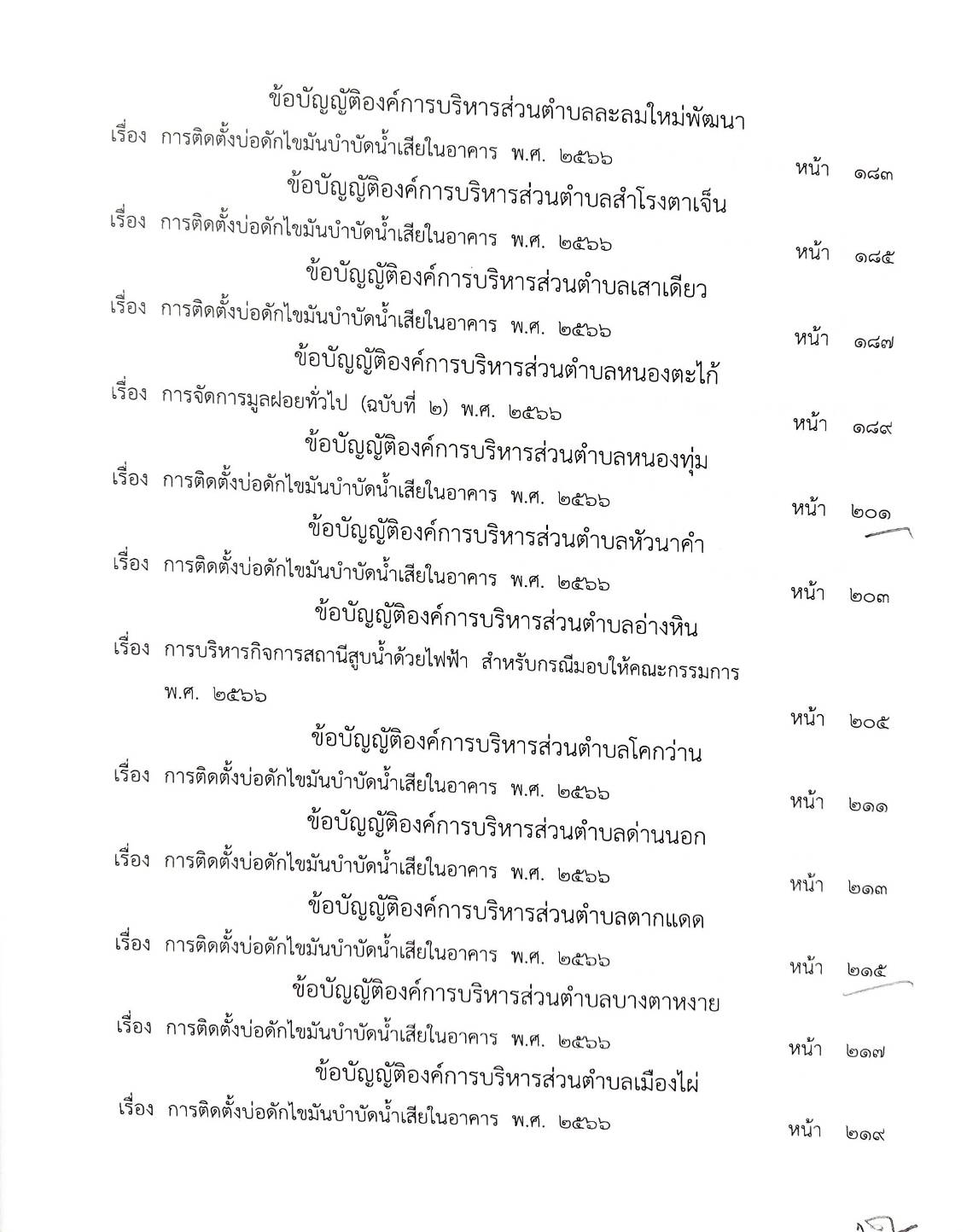 ข้อบัญญัติองค์การบริหารส่วนตำบลละลมใหม่พัฒนา
เรื่อง การติดตั้งบ่อดักไขมันบำบัดน้ำเสียในอาคาร พ.ศ. ๒๕๖๖ หน้า ๑๘๓

ข้อบัญญัติองค์การบริหารส่วนตำบลสำโรงตาเจ็น
เรื่อง การติดตั้งบ่อดักไขมันบำบัดน้ำเสียในอาคาร พ.ศ. ๒๕๖๖ หน้า ๑๘๕

ข้อบัญญัติองค์การบริหารส่วนตำบลเสาเดียว
เรื่อง การติดตั้งบ่อดักไขมันบำบัดน้ำเสียในอาคาร พ.ศ. ๒๕๖๖ หน้า ๑๘๗

ข้อบัญญัติองค์การบริหารส่วนตำบลหนองตะไก้
เรื่อง การจัดการมูลฝอยทั่วไป (ฉบับที่ ๒) พ.ศ. ๒๕๖๖ หน้า ๑๘๙

ข้อบัญญัติองค์การบริหารส่วนตำบลหนองทุ่ม
เรื่อง การติดตั้งบ่อดักไขมันบำบัดน้ำเสียในอาคาร พ.ศ. ๒๕๖๖ หน้า ๒๐๑

ข้อบัญญัติองค์การบริหารส่วนตำบลหัวนาคำ
เรื่อง การติดตั้งบ่อดักไขมันบำบัดน้ำเสียในอาคาร พ.ศ. ๒๕๖๖ หน้า ๒๐๓

ข้อบัญญัติองค์การบริหารส่วนตำบลอ่างหิน
เรื่อง การบริหารกิจการสถานีสูบน้ำด้วยไฟฟ้า สำหรับกรณีมอบให้คณะกรรมการ พ.ศ. ๒๕๖๖ หน้า ๒๐๕

ข้อบัญญัติองค์การบริหารส่วนตำบลโคกว่าน
เรื่อง การติดตั้งบ่อดักไขมันบำบัดน้ำเสียในอาคาร พ.ศ. ๒๕๖๖ หน้า ๒๑๑

ข้อบัญญัติองค์การบริหารส่วนตำบลด่านนอก
เรื่อง การติดตั้งบ่อดักไขมันบำบัดน้ำเสียในอาคาร พ.ศ. ๒๕๖๖ หน้า ๒๑๓

ข้อบัญญัติองค์การบริหารส่วนตำบลตากแดด
เรื่อง การติดตั้งบ่อดักไขมันบำบัดน้ำเสียในอาคาร พ.ศ. ๒๕๖๖ หน้า ๒๑๕

ข้อบัญญัติองค์การบริหารส่วนตำบลบางตาหงาย
เรื่อง การติดตั้งบ่อดักไขมันบำบัดน้ำเสียในอาคาร พ.ศ. ๒๕๖๖ หน้า ๒๑๗

ข้อบัญญัติองค์การบริหารส่วนตำบลเมืองไผ่
เรื่อง การติดตั้งบ่อดักไขมันบำบัดน้ำเสียในอาคาร พ.ศ. ๒๕๖๖ หน้า ๒๑๙